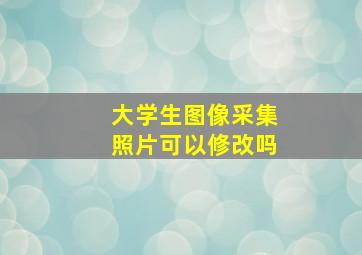 大学生图像采集
照片可以修改吗